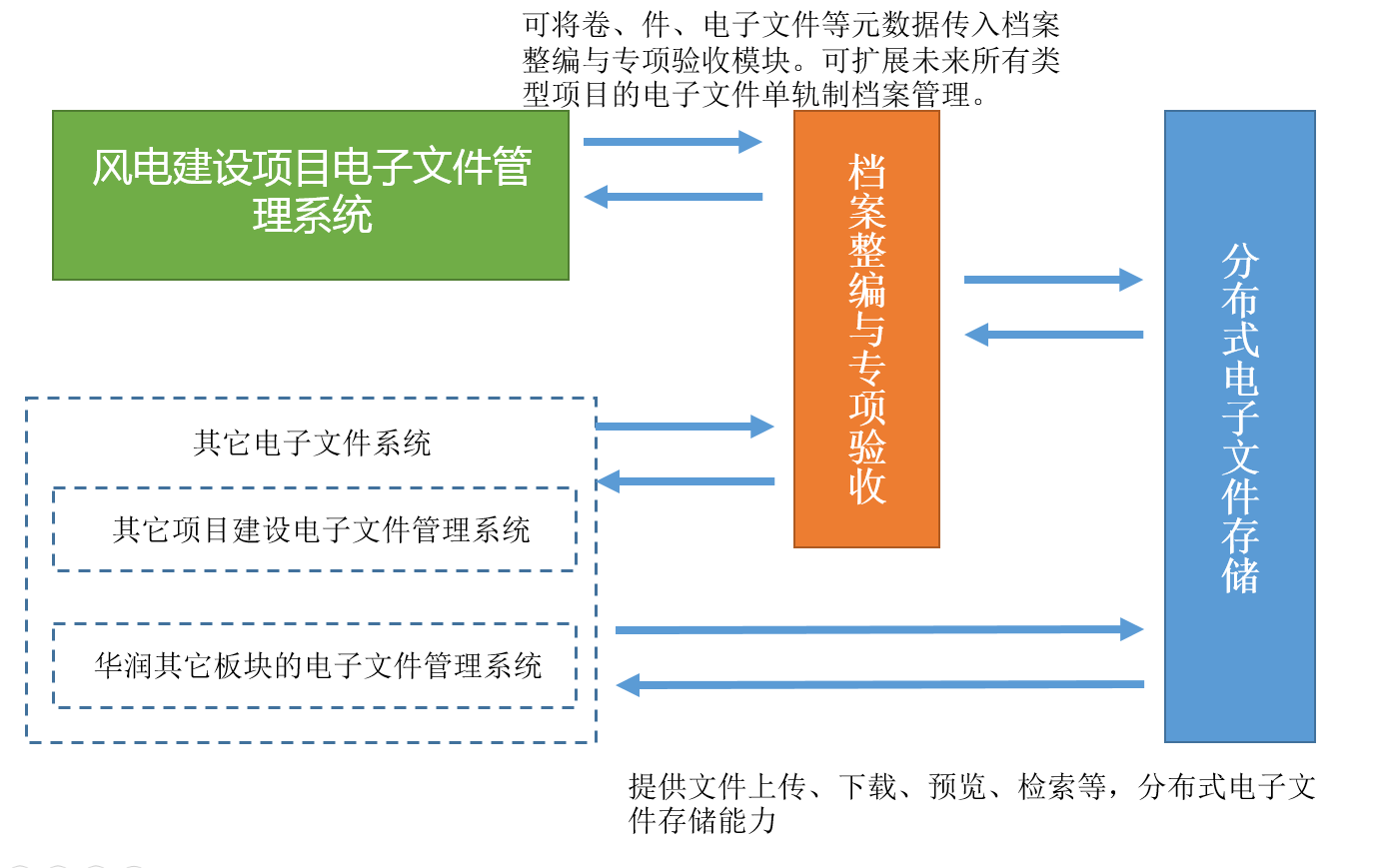 可将卷、件、电子文件等元数据传入档案整编与专项验收模块。可扩展未来所有类型项目的电子文件单轨制档案管理。

风电建设项目电子文件管理系统

档案整编与专项验收

分布式电子文件存储

其它电子文件系统

其它项目建设电子文件管理系统

华润其它板块的电子文件管理系统

提供文件上传、下载、预览、检索等，分布式电子文件存储能力